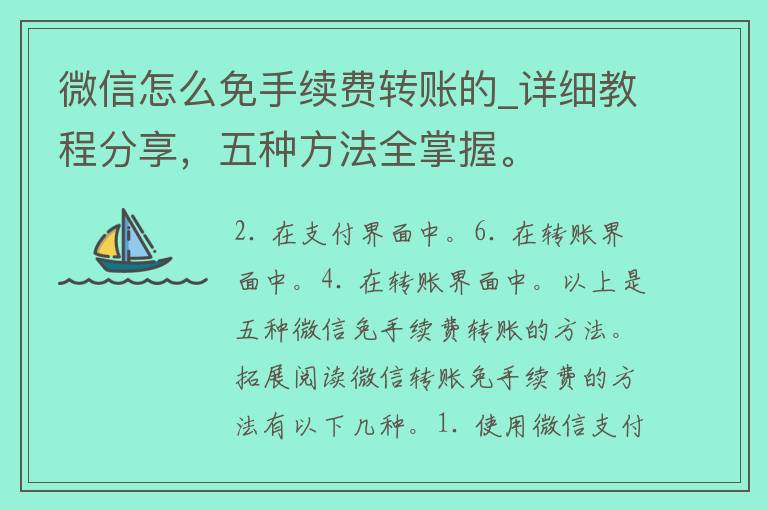 微信怎么免手续费转账的_详细教程分享，五种方法全掌握。

2. 在支付界面中。6. 在转账界面中。4. 在转账界面中。以上是五种微信免手续费转账的方法。拓展阅读微信转账免手续费的方法有以下几种。1. 使用微信支付